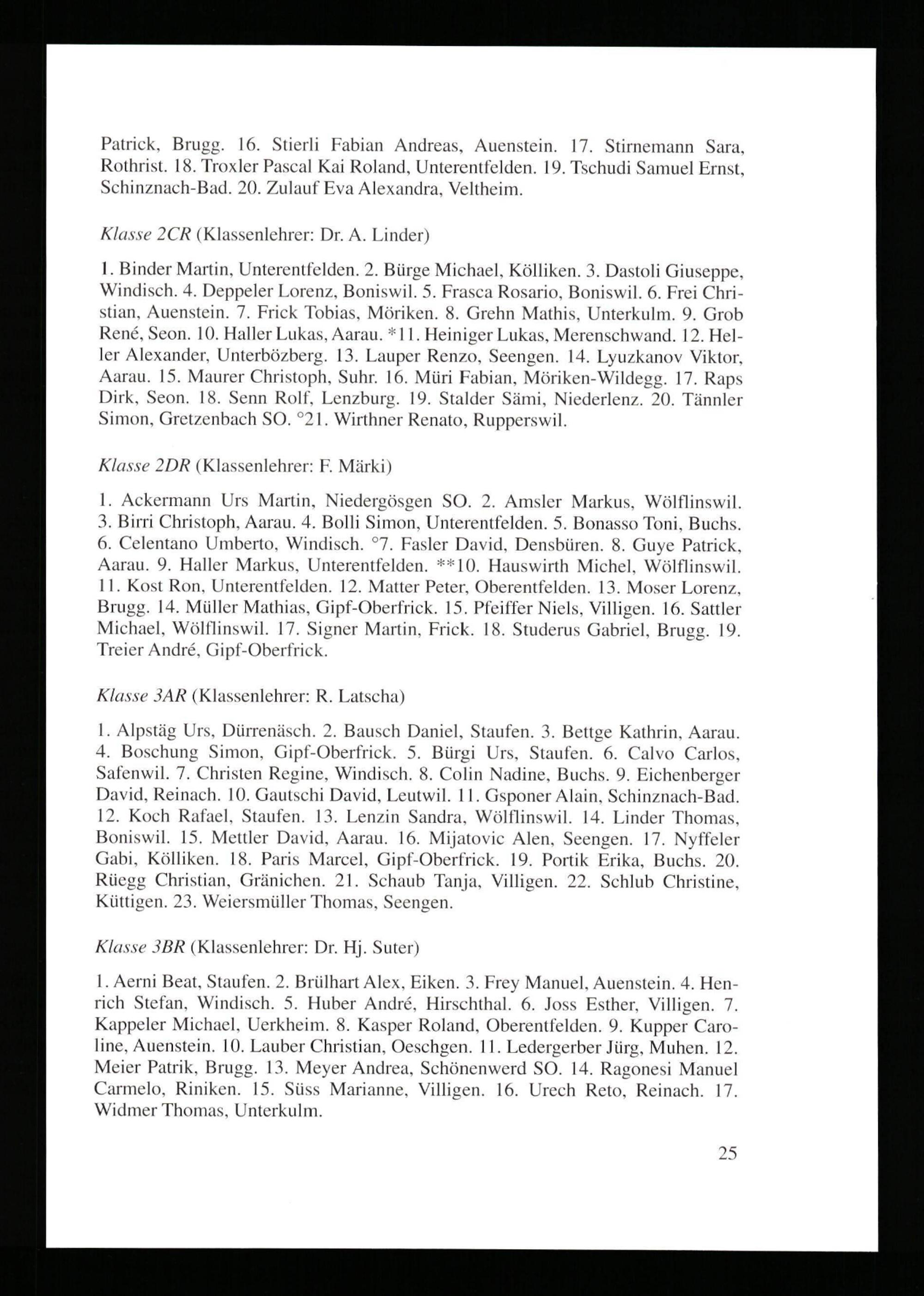 Patrick, Brugg. 16. Stierli Fabian Andreas, Auenstein. 17. Stirnemann Sara, Rothrist. 18. Troxler Pascal Kai Roland, Unterentfelden. 19. Tschudi Samuel Ernst, Schinznach-Bad. 20. Zulauf Eva Alexandra, Veltheim.

Klasse 2CR (Klassenlehrer: Dr. A. Linder)

1. Binder Martin, Unterentfelden. 2. Bürge Michael, Kölliken. 3. Dastoli Giuseppe, Windisch. 4. Deppeler Lorenz, Boniswil. 5. Frasca Rosario, Boniswil. 6. Frei Christian, Auenstein. 7. Frick Tobias, Möriken. 8. Grehn Mathis, Unterkulm. 9. Grob René, Seon. 10. Haller Lukas, Aarau. *11. Heiniger Lukas, Merenschwand. 12. Heller Alexander, Unterbözberg. 13. Lauper Renzo, Seengen. 14. Lyuzkanov Viktor, Aarau. 15. Maurer Christoph, Suhr. 16. Müri Fabian, Möriken-Wildegg. 17. Raps Dirk, Seon. 18. Senn Rolf, Lenzburg. 19. Stalder Sämi, Niederlenz. 20. Tännler Simon, Gretzenbach SO. °21. Wirthner Renato, Rupperswil.

Klasse 2DR (Klassenlehrer: F. Märki)

1. Ackermann Urs Martin, Niedergösgen SO. 2. Amsler Markus, Wölflinswil. 3. Birri Christoph, Aarau. 4. Bolli Simon, Unterentfelden. 5. Bonasso Toni, Buchs. 6. Celentano Umberto, Windisch. °7. Fasler David, Densbüren. 8. Guye Patrick, Aarau. 9. Haller Markus, Unterentfelden. **10. Hauswirth Michel, Wölflinswil. 11. Kost Ron, Unterentfelden. 12. Matter Peter, Oberentfelden. 13. Moser Lorenz, Brugg. 14. Müller Mathias, Gipf-Oberfrick. 15. Pfeiffer Niels, Villigen. 16. Sattler Michael, Wölflinswil. 17. Signer Martin, Frick. 18. Studerus Gabriel, Brugg. 19. Treier André, Gipf-Oberfrick.

Klasse 3AR (Klassenlehrer: R. Latscha)

1. Alpstäg Urs, Dürrenäsch. 2. Bausch Daniel, Staufen. 3. Bettge Kathrin, Aarau. 4. Boschung Simon, Gipf-Oberfrick. 5. Bürgi Urs, Staufen. 6. Calvo Carlos, Safenwil. 7. Christen Regine, Windisch. 8. Colin Nadine, Buchs. 9. Eichenberger David, Reinach. 10. Gautschi David, Leutwil. 11. Gsponer Alain, Schinznach-Bad. 12. Koch Rafael, Staufen. 13. Lenzin Sandra, Wölflinswil. 14. Linder Thomas, Boniswil. 15. Mettler David, Aarau. 16. Mijatovic Alen, Seengen. 17. Nyffeler Gabi, Kölliken. 18. Paris Marcel, Gipf-Oberfrick. 19. Portik Erika, Buchs. 20. Rüegg Christian, Gränichen. 21. Schaub Tanja, Villigen. 22. Schlub Christine, Küttigen. 23. Weiersmüller Thomas, Seengen.

Klasse 3BR (Klassenlehrer: Dr. Hj. Suter)

1. Aerni Beat, Staufen. 2. Brülhart Alex, Eiken. 3. Frey Manuel, Auenstein. 4. Henrich Stefan, Windisch. 5. Huber André, Hirschthal. 6. Joss Esther, Villigen. 7. Kappeler Michael, Uerkheim. 8. Kasper Roland, Oberentfelden. 9. Kupper Caroline, Auenstein. 10. Lauber Christian, Oeschgen. 11. Ledergerber Jürg, Muhen. 12. Meier Patrik, Brugg. 13. Meyer Andrea, Schönenwerd SO. 14. Ragonesi Manuel Carmelo, Riniken. 15. Süss Marianne, Villigen. 16. Urech Reto, Reinach. 17. Widmer Thomas, Unterkulm.

25